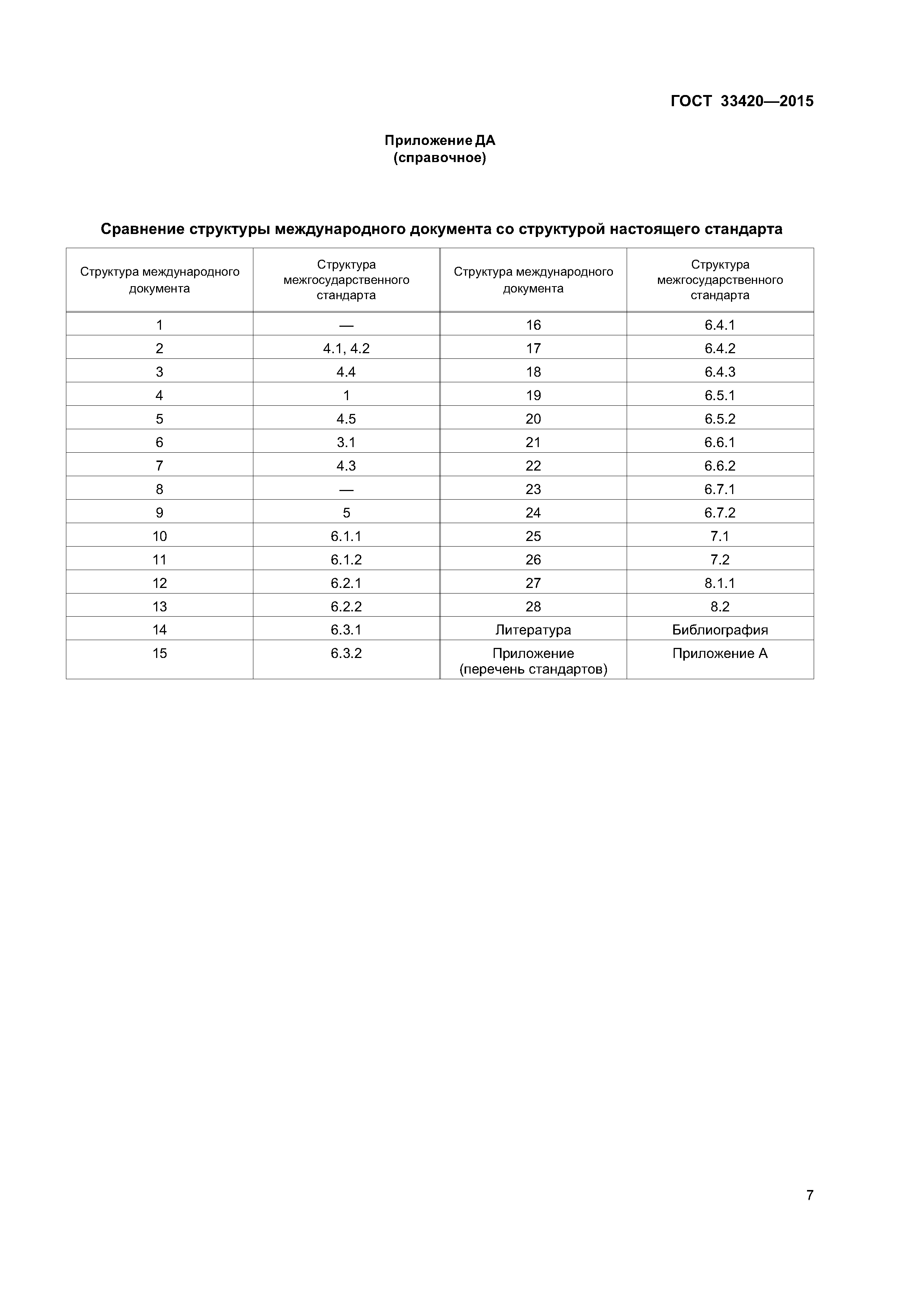 ГОСТ 33420—2015

Приложение ДА
(справочное)

Сравнение структуры международного документа со структурой настоящего стандарта

| Структура международного документа | Структура межгосударственного стандарта | Структура международного документа | Структура межгосударственного стандарта |
|---|---|---|---|
| 1 | — | 16 | 6.4.1 |
| 2 | 4.1, 4.2 | 17 | 6.4.2 |
| 3 | 4.4 | 18 | 6.4.3 |
| 4 | 1 | 19 | 6.5.1 |
| 5 | 4.5 | 20 | 6.5.2 |
| 6 | 3.1 | 21 | 6.6.1 |
| 7 | 4.3 | 22 | 6.6.2 |
| 8 | — | 23 | 6.7.1 |
| 9 | 5 | 24 | 6.7.2 |
| 10 | 6.1.1 | 25 | 7.1 |
| 11 | 6.1.2 | 26 | 7.2 |
| 12 | 6.2.1 | 27 | 8.1.1 |
| 13 | 6.2.2 | 28 | 8.2 |
| 14 | 6.3.1 | Литература | Библиография |
| 15 | 6.3.2 | Приложение (перечень стандартов) | Приложение А |

7